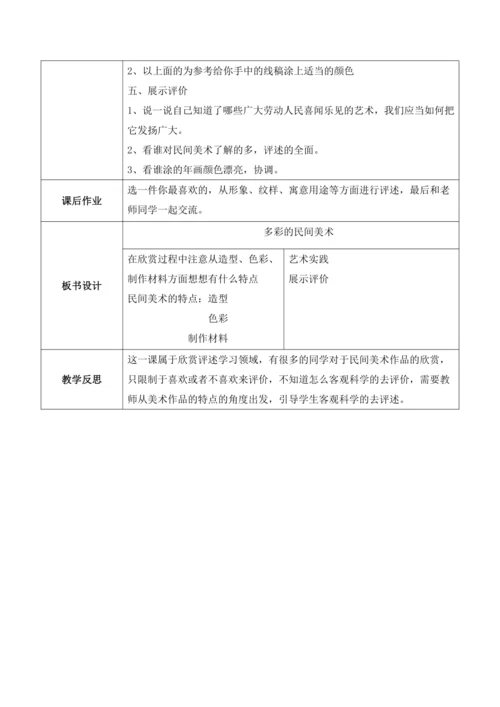 | | |
|---|---|
| | 2、以上面的为参考给你手中的线稿涂上适当的颜色<br>五、展示评价<br>1、说一说自己知道了哪些广大劳动人民喜闻乐见的艺术，我们应当如何把它发扬广大。<br>2、看谁对民间美术了解的多，评述的全面。<br>3、看谁涂的年画颜色漂亮，协调。 |
| 课后作业 | 选一件你最喜欢的，从形象、纹样、寓意用途等方面进行评述，最后和老师同学一起交流。 |
| 板书设计 | 多彩的民间美术<br>在欣赏过程中注意从造型、色彩、制作材料方面想想有什么特点<br>民间美术的特点：造型<br>色彩<br>制作材料<br>艺术实践<br>展示评价 |
| 教学反思 | 这一课属于欣赏评述学习领域，有很多的同学对于民间美术作品的欣赏，只限制于喜欢或者不喜欢来评价，不知道怎么客观科学的去评价，需要教师从美术作品的特点的角度出发，引导学生客观科学的去评述。 |